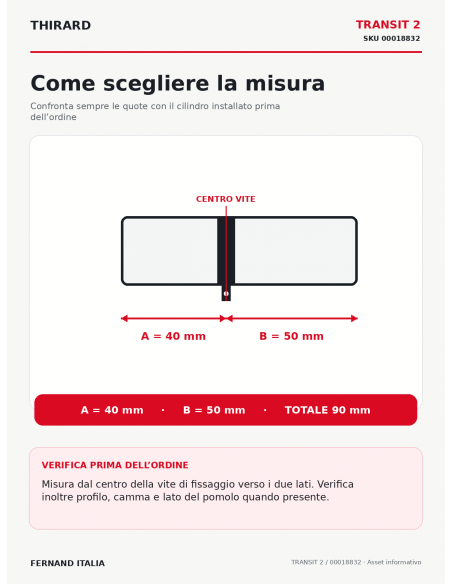 THIRARD

TRANSIT 2
SKU 00018832

Come scegliere la misura

Confronta sempre le quote con il cilindro installato prima dell'ordine

CENTRO VITE

A = 40 mm

B = 50 mm

A = 40 mm · B = 50 mm · TOTALE 90 mm

VERIFICA PRIMA DELL'ORDINE

Misura dal centro della vite di fissaggio verso i due lati. Verifica inoltre profilo, camma e lato del pomolo quando presente.

FERNAND ITALIA

TRANSIT 2 / 00018832 · Asset informativo